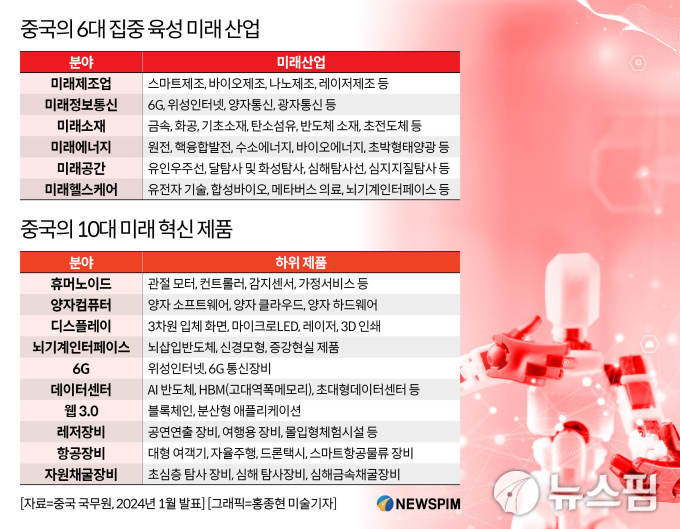 중국의 6대 집중 육성 미래 산업

| 분야 | 미래산업 |
|---|---|
| 미래제조업 | 스마트제조, 바이오제조, 나노제조, 레이저제조 등 |
| 미래정보통신 | 6G, 위성인터넷, 양자통신, 광자통신 등 |
| 미래소재 | 금속, 화공, 기초소재, 탄소섬유, 반도체 소재, 초전도체 등 |
| 미래에너지 | 원전, 핵융합발전, 수소에너지, 바이오에너지, 초박형태양광 등 |
| 미래공간 | 유인우주선, 달탐사 및 화성탐사, 심해탐사선, 심지지질탐사 등 |
| 미래헬스케어 | 유전자 기술, 합성바이오, 메타버스 의료, 뇌기계인터페이스 등 |

중국의 10대 미래 혁신 제품

| 분야 | 하위 제품 |
|---|---|
| 휴머노이드 | 관절 모터, 컨트롤러, 감지센서, 가정서비스 등 |
| 양자컴퓨터 | 양자 소프트웨어, 양자 클라우드, 양자 하드웨어 |
| 디스플레이 | 3차원 입체 화면, 마이크로LED, 레이저, 3D 인쇄 |
| 뇌기계인터페이스 | 뇌삽입반도체, 신경모형, 증강현실 제품 |
| 6G | 위성인터넷, 6G 통신장비 |
| 데이터센터 | AI 반도체, HBM(고대역폭메모리), 초대형데이터센터 등 |
| 웹 3.0 | 블록체인, 분산형 애플리케이션 |
| 레저장비 | 공연연출 장비, 여행용 장비, 몰입형체험시설 등 |
| 항공장비 | 대형 여객기, 자율주행, 드론택시, 스마트항공물류 장비 |
| 자원채굴장비 | 초심층 탐사 장비, 심해 탐사장비, 심해금속채굴장비 |

[자료=중국 국무원, 2024년 1월 발표] [그래픽=홍종현 미술기자]

NEWSPIM

뉴스핌